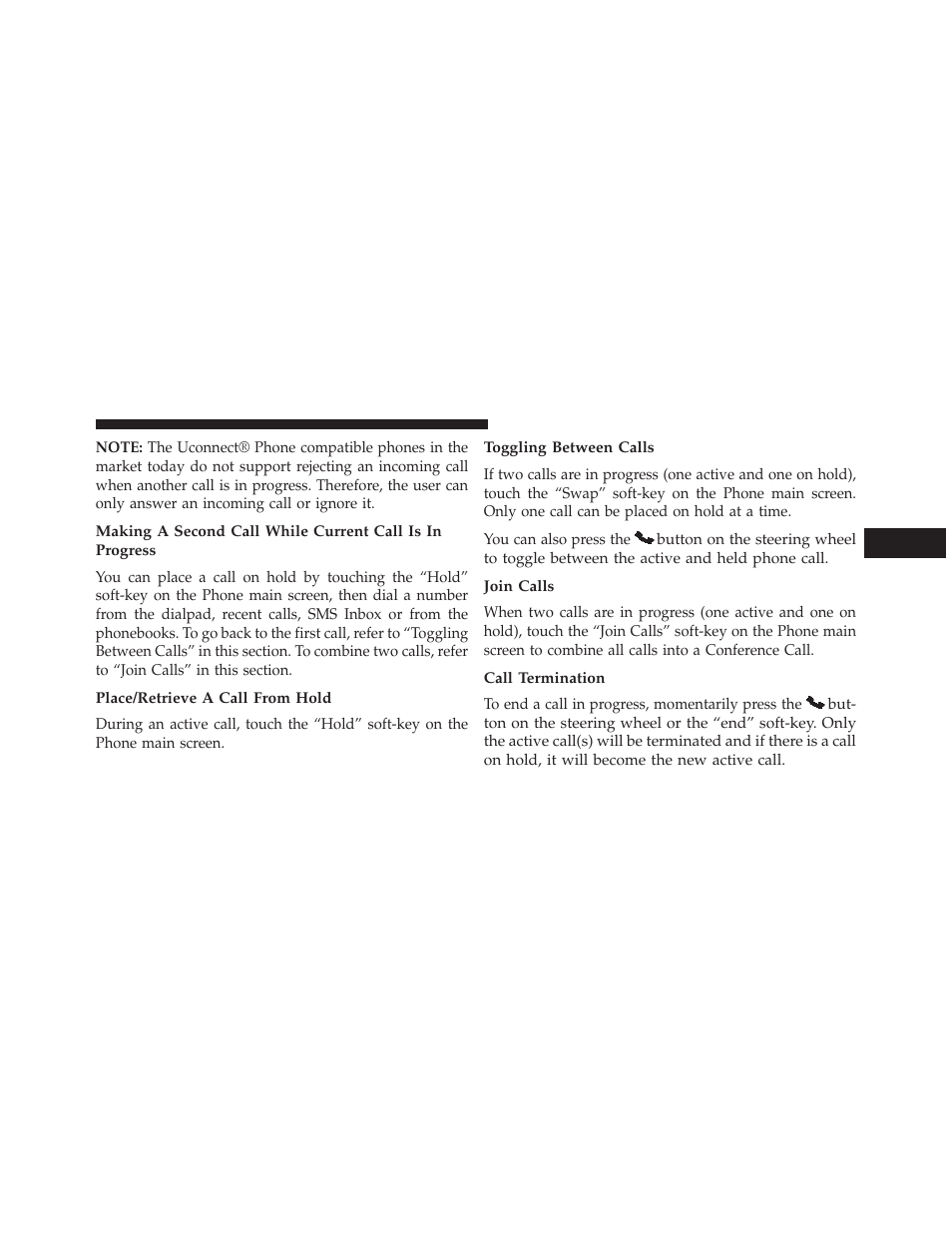 NOTE: The Uconnect® Phone compatible phones in the market today do not support rejecting an incoming call when another call is in progress. Therefore, the user can only answer an incoming call or ignore it.

Making A Second Call While Current Call Is In Progress

You can place a call on hold by touching the “Hold” soft-key on the Phone main screen, then dial a number from the dialpad, recent calls, SMS Inbox or from the phonebooks. To go back to the first call, refer to “Toggling Between Calls” in this section. To combine two calls, refer to “Join Calls” in this section.

Place/Retrieve A Call From Hold

During an active call, touch the “Hold” soft-key on the Phone main screen.

Toggling Between Calls

If two calls are in progress (one active and one on hold), touch the “Swap” soft-key on the Phone main screen. Only one call can be placed on hold at a time.

You can also press the button on the steering wheel to toggle between the active and held phone call.

Join Calls

When two calls are in progress (one active and one on hold), touch the “Join Calls” soft-key on the Phone main screen to combine all calls into a Conference Call.

Call Termination

To end a call in progress, momentarily press the button on the steering wheel or the “end” soft-key. Only the active call(s) will be terminated and if there is a call on hold, it will become the new active call.